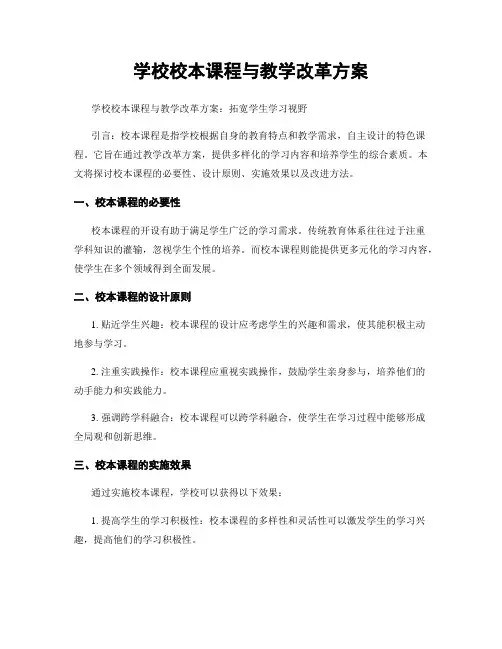 学校校本课程与教学改革方案

学校校本课程与教学改革方案：拓宽学生学习视野

引言：校本课程是指学校根据自身的教育特点和教学需求，自主设计的特色课程。它旨在通过教学改革方案，提供多样化的学习内容和培养学生的综合素质。本文将探讨校本课程的必要性、设计原则、实施效果以及改进方法。

一、校本课程的必要性

校本课程的开设有助于满足学生广泛的学习需求。传统教育体系往往过于注重学科知识的灌输，忽视学生个性的培养。而校本课程则能提供更多元化的学习内容，使学生在多个领域得到全面发展。

二、校本课程的设计原则

1. 贴近学生兴趣：校本课程的设计应考虑学生的兴趣和需求，使其能积极主动地参与学习。

2. 注重实践操作：校本课程应重视实践操作，鼓励学生亲身参与，培养他们的动手能力和实践能力。

3. 强调跨学科融合：校本课程可以跨学科融合，使学生在学习过程中能够形成全局观和创新思维。

三、校本课程的实施效果

通过实施校本课程，学校可以获得以下效果：

1. 提高学生的学习积极性：校本课程的多样性和灵活性可以激发学生的学习兴趣，提高他们的学习积极性。